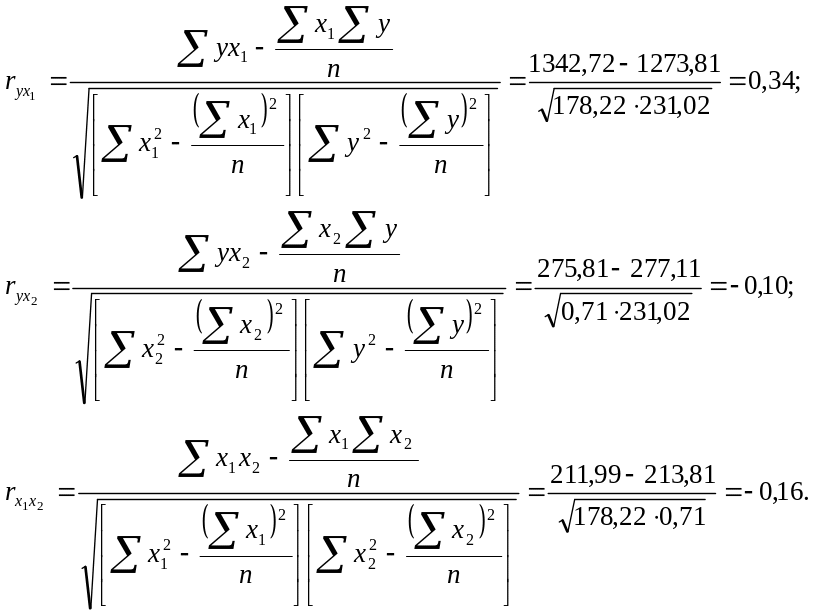 $r_{yx_1} = \frac{\sum yx_1 - \frac{\sum x_1 \sum y}{n}}{\sqrt{\left[\sum x_1^2 - \frac{(\sum x_1)^2}{n}\right]\left[\sum y^2 - \frac{(\sum y)^2}{n}\right]}} = \frac{1342,72 - 1273,81}{\sqrt{178,22 \cdot 231,02}} = 0,34;$

$r_{yx_2} = \frac{\sum yx_2 - \frac{\sum x_2 \sum y}{n}}{\sqrt{\left[\sum x_2^2 - \frac{(\sum x_2)^2}{n}\right]\left[\sum y^2 - \frac{(\sum y)^2}{n}\right]}} = \frac{275,81 - 277,11}{\sqrt{0,71 \cdot 231,02}} = -0,10;$

$r_{x_1x_2} = \frac{\sum x_1x_2 - \frac{\sum x_1 \sum x_2}{n}}{\sqrt{\left[\sum x_1^2 - \frac{(\sum x_1)^2}{n}\right]\left[\sum x_2^2 - \frac{(\sum x_2)^2}{n}\right]}} = \frac{211,99 - 213,81}{\sqrt{178,22 \cdot 0,71}} = -0,16.$